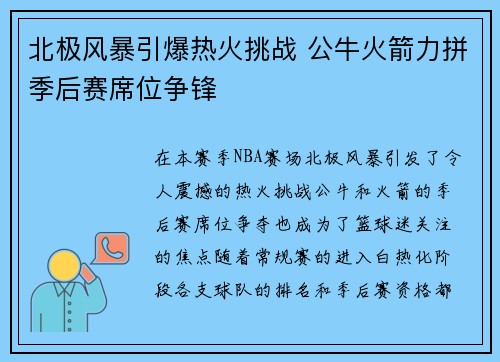 北极风暴引爆热火挑战 公牛火箭力拼季后赛席位争锋

在本赛季NBA赛场北极风暴引发了令人震撼的热火挑战公牛和火箭的季后赛席位争夺也成为了篮球迷关注的焦点随着常规赛的进入白热化阶段各支球队的排名和季后赛资格都